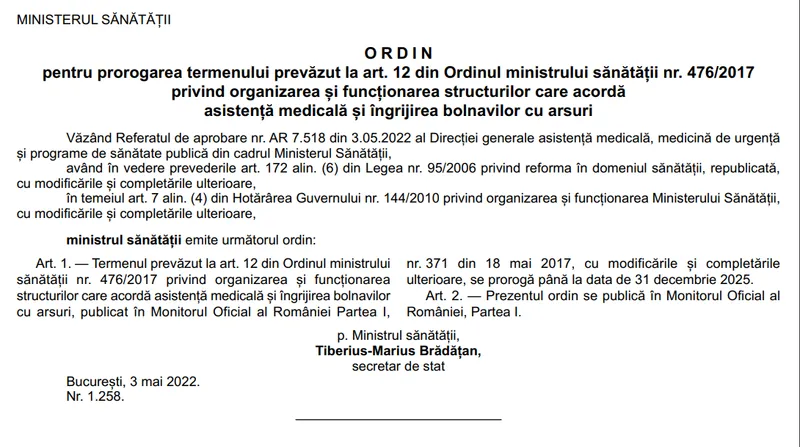 MINISTERUL SĂNĂTĂȚII

ORDIN
pentru prorogarea termenului prevăzut la art. 12 din Ordinul ministrului sănătății nr. 476/2017 privind organizarea și funcționarea structurilor care acordă asistență medicală și îngrijirea bolnavilor cu arsuri

Văzând Referatul de aprobare nr. AR 7.518 din 3.05.2022 al Direcției generale asistență medicală, medicină de urgență și programe de sănătate publică din cadrul Ministerul Sănătății,

având în vedere prevederile art. 172 alin. (6) din Legea nr. 95/2006 privind reforma în domeniul sănătății, republicată, cu modificările și completările ulterioare,

în temeiul art. 7 alin. (4) din Hotărârea Guvernului nr. 144/2010 privind organizarea și funcționarea Ministerului Sănătății, cu modificările și completările ulterioare,

ministrul sănătății emite următorul ordin:

Art. 1. — Termenul prevăzut la art. 12 din Ordinul ministrului sănătății nr. 476/2017 privind organizarea și funcționarea structurilor care acordă asistență medicală și îngrijirea bolnavilor cu arsuri, publicat în Monitorul Oficial al României Partea I, nr. 371 din 18 mai 2017, cu modificările și completările ulterioare, se prorogă până la data de 31 decembrie 2025.

Art. 2. — Prezentul ordin se publică în Monitorul Oficial al României, Partea I.

p. Ministrul sănătății,
Tiberius-Marius Brădățan,
secretar de stat

București, 3 mai 2022.
Nr. 1.258.